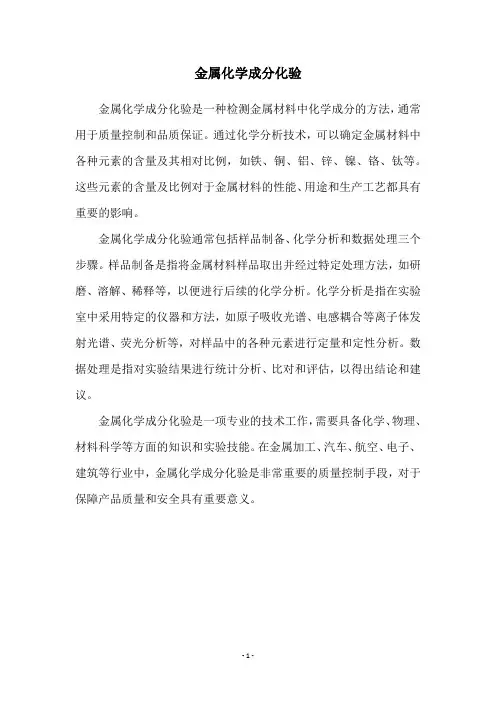 金属化学成分化验

金属化学成分化验是一种检测金属材料中化学成分的方法，通常用于质量控制和品质保证。通过化学分析技术，可以确定金属材料中各种元素的含量及其相对比例，如铁、铜、铝、锌、镍、铬、钛等。这些元素的含量及比例对于金属材料的性能、用途和生产工艺都具有重要的影响。

金属化学成分化验通常包括样品制备、化学分析和数据处理三个步骤。样品制备是指将金属材料样品取出并经过特定处理方法，如研磨、溶解、稀释等，以便进行后续的化学分析。化学分析是指在实验室中采用特定的仪器和方法，如原子吸收光谱、电感耦合等离子体发射光谱、荧光分析等，对样品中的各种元素进行定量和定性分析。数据处理是指对实验结果进行统计分析、比对和评估，以得出结论和建议。

金属化学成分化验是一项专业的技术工作，需要具备化学、物理、材料科学等方面的知识和实验技能。在金属加工、汽车、航空、电子、建筑等行业中，金属化学成分化验是非常重要的质量控制手段，对于保障产品质量和安全具有重要意义。

- 1 -